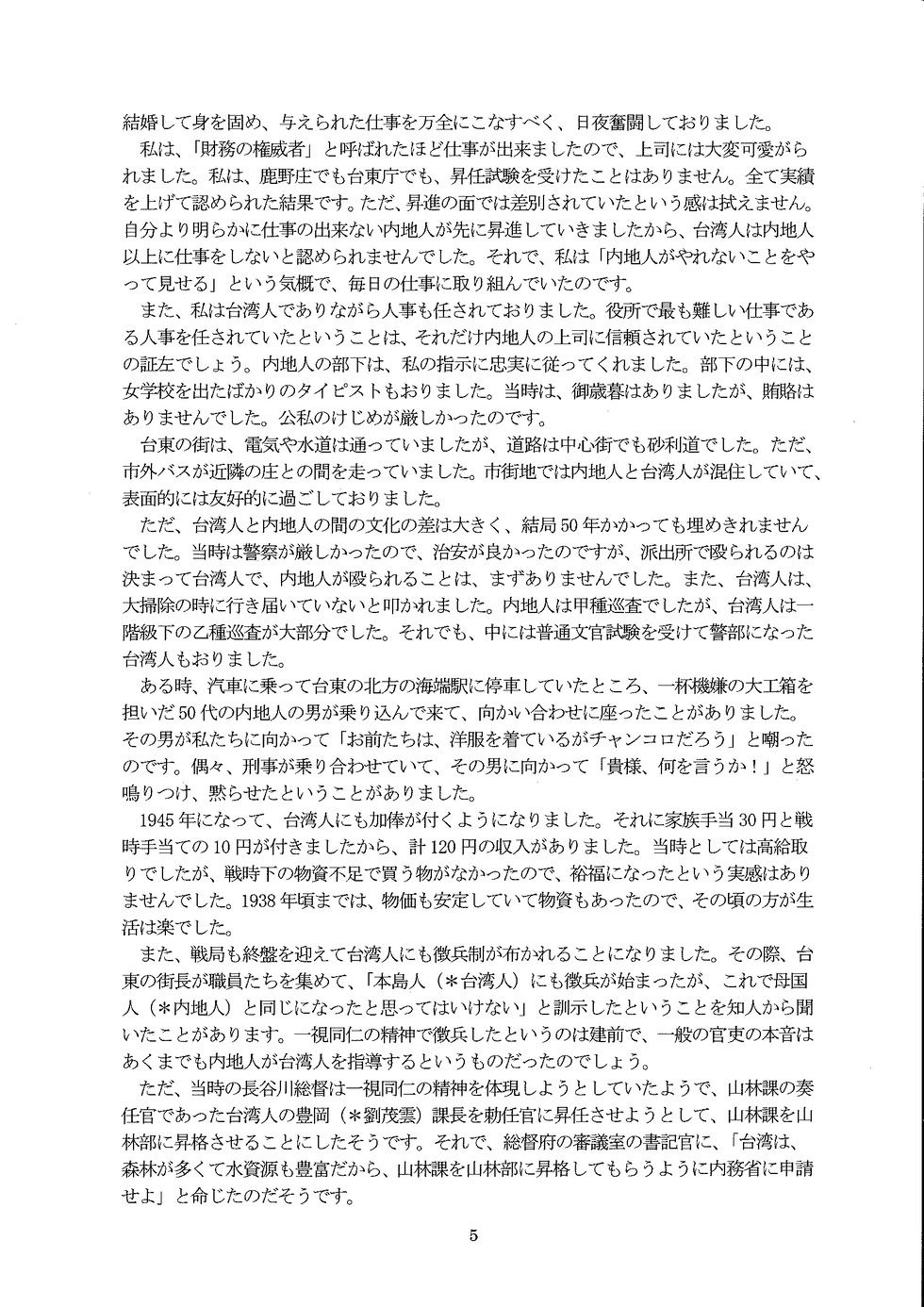 結婚して身を固め、与えられた仕事を万全にこなすべく、日夜奮闘しておりました。

私は、「財務の権威者」と呼ばれたほど仕事が出来ましたので、上司には大変可愛がられました。私は、鹿野庄でも台東庁でも、昇任試験を受けたことはありません。全て実績を上げて認められた結果です。ただ、昇進の面では差別されていたという感は拭えません。自分より明らかに仕事の出来ない内地人が先に昇進していきましたから、台湾人は内地人以上に仕事をしないと認められませんでした。それで、私は「内地人がやれないことをやって見せる」という気概で、毎日の仕事に取り組んでいたのです。

また、私は台湾人でありながら人事も任されておりました。役所で最も難しい仕事である人事を任されていたということは、それだけ内地人の上司に信頼されていたということの証左でしょう。内地人の部下は、私の指示に忠実に従ってくれました。部下の中には、女学校を出たばかりのタイピストもおりました。当時は、御歳暮はありましたが、賄賂はありませんでした。公私のけじめが厳しかったのです。

台東の街は、電気や水道は通っていましたが、道路は中心街でも砂利道でした。ただ、市外バスが近隣の庄との間を走っていました。市街地では内地人と台湾人が混住していて、表面的には友好的に過ごしておりました。

ただ、台湾人と内地人の間の文化の差は大きく、結局50年かかっても埋めきれませんでした。当時は警察が厳しかったので、治安が良かったのですが、派出所で殴られるのは決まって台湾人で、内地人が殴られることは、まずありませんでした。また、台湾人は、大掃除の時に行き届いていないと叩かれました。内地人は甲種巡査でしたが、台湾人は一階級下の乙種巡査が大部分でした。それでも、中には普通文官試験を受けて警部になった台湾人もおりました。

ある時、汽車に乗って台東の北方の海端駅に停車していたところ、一杯機嫌の大工箱を担いだ50代の内地人の男が乗り込んで来て、向かい合わせに座ったことがありました。その男が私たちに向かって「お前たちは、洋服を着ているがチャンコロだろう」と嘲ったのです。偶々、刑事が乗り合わせていて、その男に向かって「貴様、何を言うか！」と怒鳴りつけ、黙らせたということがありました。

1945年になって、台湾人にも加俸が付くようになりました。それに家族手当30円と戦時手当ての10円が付きましたから、計120円の収入がありました。当時としては高給取りでしたが、戦時下の物資不足で買う物がなかったので、裕福になったという実感はありませんでした。1938年頃までは、物価も安定していて物資もあったので、その頃の方が生活は楽でした。

また、戦局も終盤を迎えて台湾人にも徴兵制が布かれることになりました。その際、台東の街長が職員たちを集めて、「本島人（＊台湾人）にも徴兵が始まったが、これで母国人（＊内地人）と同じになったと思ってはいけない」と訓示したということを知人から聞いたことがあります。一視同仁の精神で徴兵したというのは建前で、一般の官吏の本音はあくまでも内地人が台湾人を指導するというものだったのでしょう。

ただ、当時の長谷川総督は一視同仁の精神を体現しようとしていたようで、山林課の奏任官であった台湾人の豊岡（＊劉茂雲）課長を勅任官に昇任させようとして、山林課を山林部に昇格させることにしたそうです。それで、総督府の審議室の書記官に、「台湾は、森林が多くて水資源も豊富だから、山林課を山林部に昇格してもらうように内務省に申請せよ」と命じたのだそうです。

5